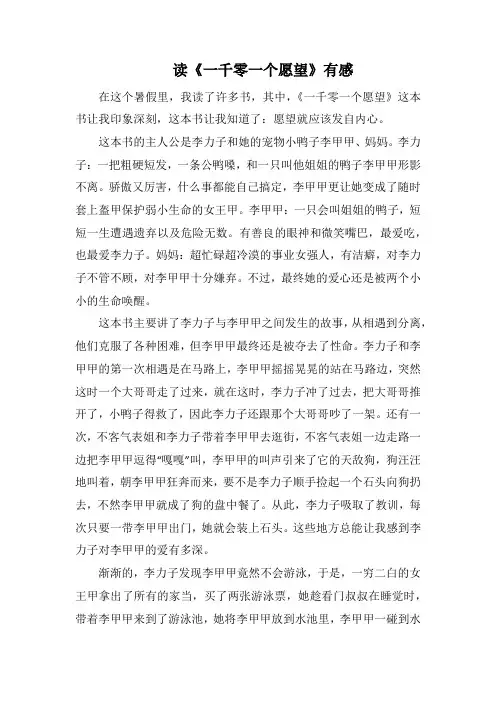 读《一千零一个愿望》有感

在这个暑假里，我读了许多书，其中，《一千零一个愿望》这本书让我印象深刻，这本书让我知道了：愿望就应该发自内心。

这本书的主人公是李力子和她的宠物小鸭子李甲甲、妈妈。李力子：一把粗硬短发，一条公鸭嗓，和一只叫他姐姐的鸭子李甲甲形影不离。骄傲又厉害，什么事都能自己搞定，李甲甲更让她变成了随时套上盔甲保护弱小生命的女王甲。李甲甲：一只会叫姐姐的鸭子，短短一生遭遇遗弃以及危险无数。有善良的眼神和微笑嘴巴，最爱吃，也最爱李力子。妈妈：超忙碌超冷漠的事业女强人，有洁癖，对李力子不管不顾，对李甲甲十分嫌弃。不过，最终她的爱心还是被两个小小的生命唤醒。

这本书主要讲了李力子与李甲甲之间发生的故事，从相遇到分离，他们克服了各种困难，但李甲甲最终还是被夺去了性命。李力子和李甲甲的第一次相遇是在马路上，李甲甲摇摇晃晃的站在马路边，突然这时一个大哥哥走了过来，就在这时，李力子冲了过去，把大哥哥推开了，小鸭子得救了，因此李力子还跟那个大哥哥吵了一架。还有一次，不客气表姐和李力子带着李甲甲去逛街，不客气表姐一边走路一边把李甲甲逗得“嘎嘎”叫，李甲甲的叫声引来了它的天敌狗，狗汪汪地叫着，朝李甲甲狂奔而来，要不是李力子顺手捡起一个石头向狗扔去，不然李甲甲就成了狗的盘中餐了。从此，李力子吸取了教训，每次只要一带李甲甲出门，她就会装上石头。这些地方总能让我感到李力子对李甲甲的爱有多深。

渐渐的，李力子发现李甲甲竟然不会游泳，于是，一穷二白的女王甲拿出了所有的家当，买了两张游泳票，她趁看门叔叔在睡觉时，带着李甲甲来到了游泳池，她将李甲甲放到水池里，李甲甲一碰到水